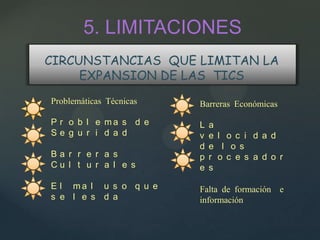 5. LIMITACIONES

CIRCUNSTANCIAS QUE LIMITAN LA EXPANSION DE LAS TICS

Problemáticas Técnicas

Problemas de Seguridad

Barreras Culturales

El mal uso que se les da

Barreras Económicas

La velocidad de los procesadores

Falta de formación e información